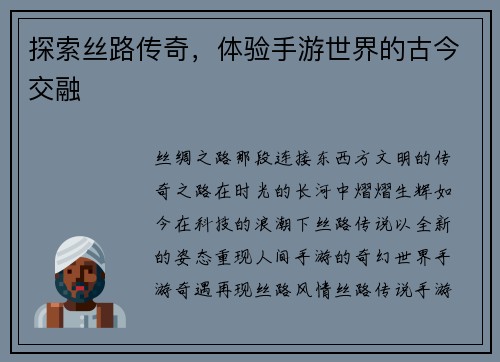 探索丝路传奇，体验手游世界的古今交融

丝绸之路那段连接东西方文明的传奇之路在时光的长河中熠熠生辉如今在科技的浪潮下丝路传说以全新的姿态重现人间手游的奇幻世界手游奇遇再现丝路风情丝路传说手游